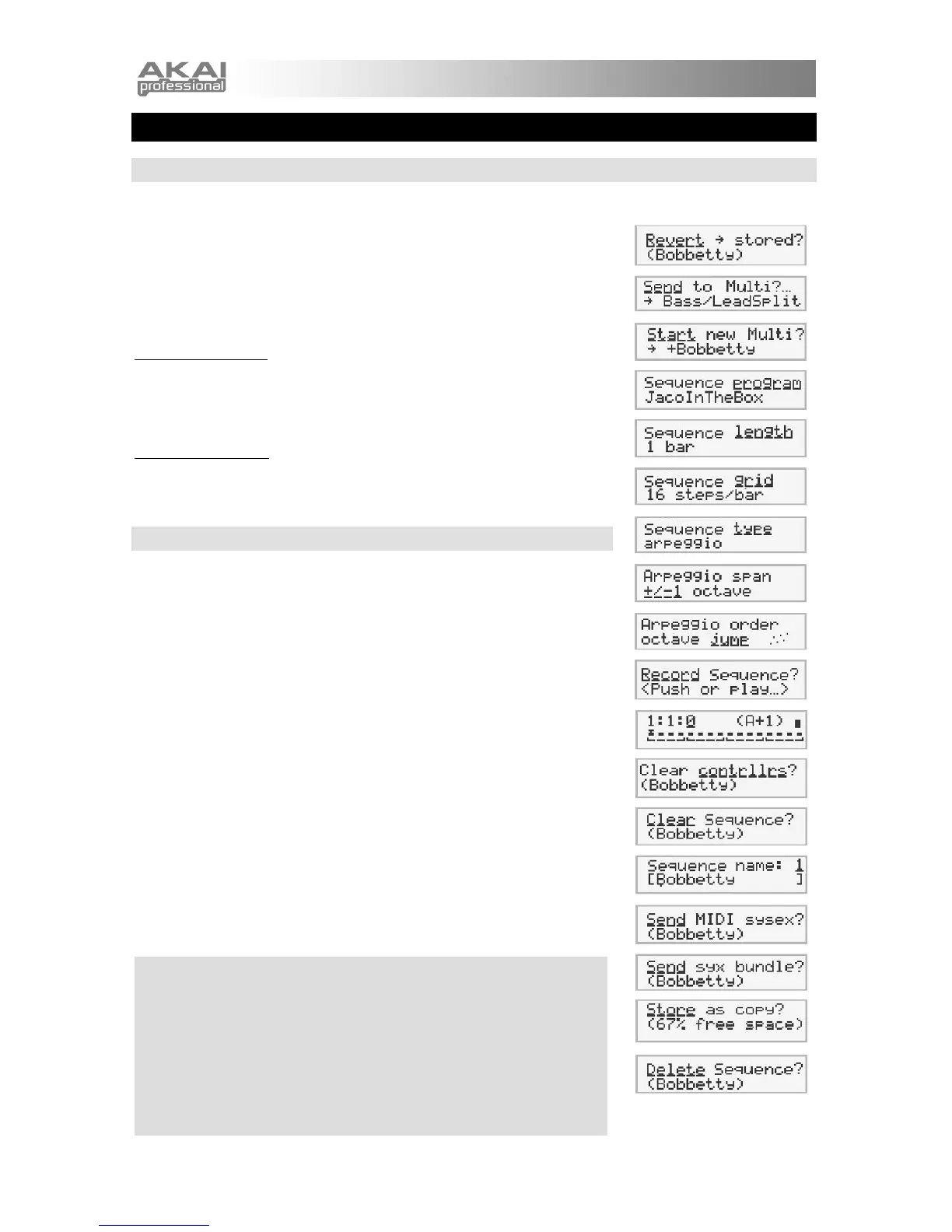 AKAI professional

Revert → stored?
(Bobbetty)

Send to Multi?…
→ Bass/LeadSplit

Start new Multi?
→ +Bobbetty

Sequence program
JacoInTheBox

Sequence length
1 bar

Sequence grid
16 steps/bar

Sequence type
arpeggio

Arpeggio span
+/-1 octave

Arpeggio order
octave jump

Record Sequence?
<Push or play…>

1:1:0 (A+1)

Clear contrllrs?
(Bobbetty)

Clear Sequence?
(Bobbetty)

Sequence name: 1
[Bobbetty ]

Send MIDI sysex?
(Bobbetty)

Send syx bundle?
(Bobbetty)

Store as copy?
(67% free space)

Delete Sequence?
(Bobbetty)